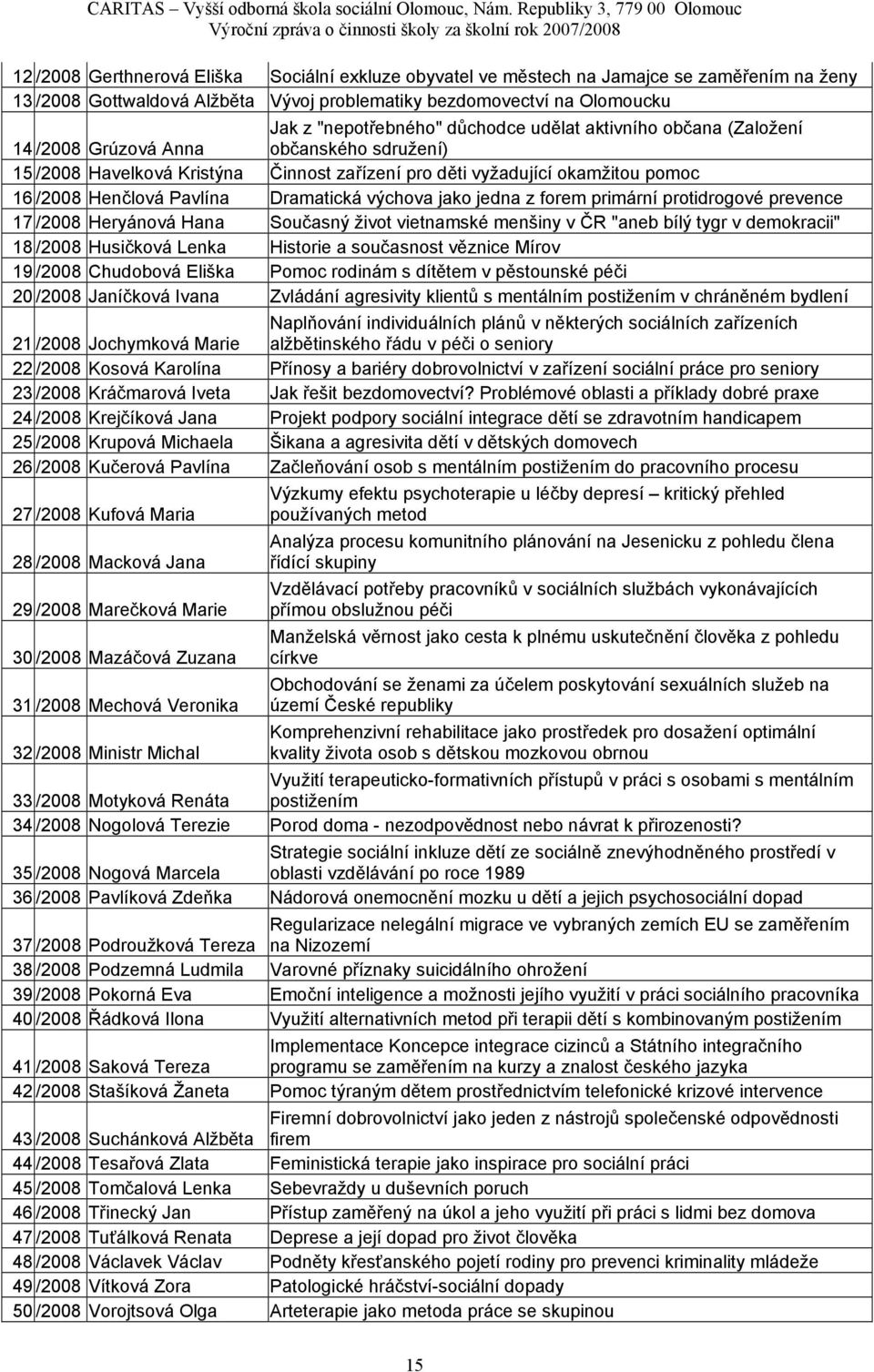 CARITAS – Vyšší odborná škola sociální Olomouc, Nám. Republiky 3, 779 00 Olomouc
Výroční zpráva o činnosti školy za školní rok 2007/2008

| | | | |
|---|---|---|---|
| 12 | /2008 | Gerthnerová Eliška | Sociální exkluze obyvatel ve městech na Jamajce se zaměřením na ženy |
| 13 | /2008 | Gottwaldová Alžběta | Vývoj problematiky bezdomovectví na Olomoucku |
| 14 | /2008 | Grúzová Anna | Jak z "nepotřebného" důchodce udělat aktivního občana (Založení občanského sdružení) |
| 15 | /2008 | Havelková Kristýna | Činnost zařízení pro děti vyžadující okamžitou pomoc |
| 16 | /2008 | Henčlová Pavlína | Dramatická výchova jako jedna z forem primární protidrogové prevence |
| 17 | /2008 | Heryánová Hana | Současný život vietnamské menšiny v ČR "aneb bílý tygr v demokracii" |
| 18 | /2008 | Husičková Lenka | Historie a současnost věznice Mírov |
| 19 | /2008 | Chudobová Eliška | Pomoc rodinám s dítětem v pěstounské péči |
| 20 | /2008 | Janíčková Ivana | Zvládání agresivity klientů s mentálním postižením v chráněném bydlení |
| 21 | /2008 | Jochymková Marie | Naplňování individuálních plánů v některých sociálních zařízeních alžbětinského řádu v péči o seniory |
| 22 | /2008 | Kosová Karolína | Přínosy a bariéry dobrovolnictví v zařízení sociální práce pro seniory |
| 23 | /2008 | Kráčmarová Iveta | Jak řešit bezdomovectví? Problémové oblasti a příklady dobré praxe |
| 24 | /2008 | Krejčíková Jana | Projekt podpory sociální integrace dětí se zdravotním handicapem |
| 25 | /2008 | Krupová Michaela | Šikana a agresivita dětí v dětských domovech |
| 26 | /2008 | Kučerová Pavlína | Začleňování osob s mentálním postižením do pracovního procesu |
| 27 | /2008 | Kufová Maria | Výzkumy efektu psychoterapie u léčby depresí – kritický přehled používaných metod |
| 28 | /2008 | Macková Jana | Analýza procesu komunitního plánování na Jesenicku z pohledu člena řídící skupiny |
| 29 | /2008 | Marečková Marie | Vzdělávací potřeby pracovníků v sociálních službách vykonávajících přímou obslužnou péči |
| 30 | /2008 | Mazáčová Zuzana | Manželská věrnost jako cesta k plnému uskutečnění člověka z pohledu církve |
| 31 | /2008 | Mechová Veronika | Obchodování se ženami za účelem poskytování sexuálních služeb na území České republiky |
| 32 | /2008 | Ministr Michal | Komprehenzivní rehabilitace jako prostředek pro dosažení optimální kvality života osob s dětskou mozkovou obrnou |
| 33 | /2008 | Motyková Renáta | Využití terapeuticko-formativních přístupů v práci s osobami s mentálním postižením |
| 34 | /2008 | Nogolová Terezie | Porod doma - nezodpovědnost nebo návrat k přirozenosti? |
| 35 | /2008 | Nogová Marcela | Strategie sociální inkluze dětí ze sociálně znevýhodněného prostředí v oblasti vzdělávání po roce 1989 |
| 36 | /2008 | Pavlíková Zdeňka | Nádorová onemocnění mozku u dětí a jejich psychosociální dopad |
| 37 | /2008 | Podroužková Tereza | Regularizace nelegální migrace ve vybraných zemích EU se zaměřením na Nizozemí |
| 38 | /2008 | Podzemná Ludmila | Varovné příznaky suicidálního ohrožení |
| 39 | /2008 | Pokorná Eva | Emoční inteligence a možnosti jejího využití v práci sociálního pracovníka |
| 40 | /2008 | Řádková Ilona | Využití alternativních metod při terapii dětí s kombinovaným postižením |
| 41 | /2008 | Saková Tereza | Implementace Koncepce integrace cizinců a Státního integračního programu se zaměřením na kurzy a znalost českého jazyka |
| 42 | /2008 | Stašíková Žaneta | Pomoc týraným dětem prostřednictvím telefonické krizové intervence |
| 43 | /2008 | Suchánková Alžběta | Firemní dobrovolnictví jako jeden z nástrojů společenské odpovědnosti firem |
| 44 | /2008 | Tesařová Zlata | Feministická terapie jako inspirace pro sociální práci |
| 45 | /2008 | Tomčalová Lenka | Sebevraždy u duševních poruch |
| 46 | /2008 | Třinecký Jan | Přístup zaměřený na úkol a jeho využití při práci s lidmi bez domova |
| 47 | /2008 | Tuťálková Renata | Deprese a její dopad pro život člověka |
| 48 | /2008 | Václavek Václav | Podněty křesťanského pojetí rodiny pro prevenci kriminality mládeže |
| 49 | /2008 | Vítková Zora | Patologické hráčství-sociální dopady |
| 50 | /2008 | Vorojtsová Olga | Arteterapie jako metoda práce se skupinou |

15